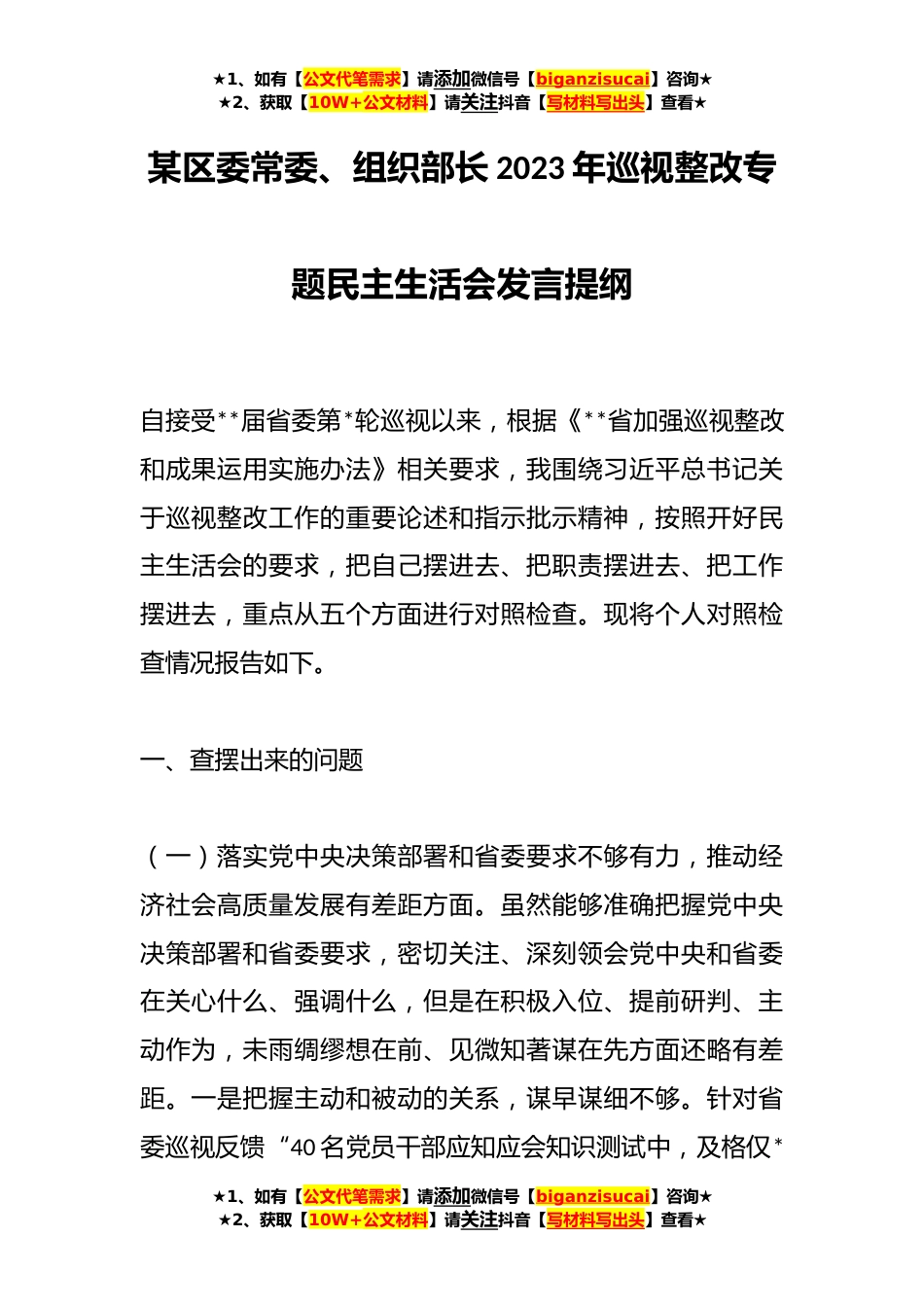 ★1、如有【公文代笔需求】请添加微信号【biganzisucai】咨询★
★2、获取【10W+公文材料】请关注抖音【写材料写出头】查看★

某区委常委、组织部长 2023 年巡视整改专题民主生活会发言提纲

自接受**届省委第*轮巡视以来，根据《**省加强巡视整改和成果运用实施办法》相关要求，我围绕习近平总书记关于巡视整改工作的重要论述和指示批示精神，按照开好民主生活会的要求，把自己摆进去、把职责摆进去、把工作摆进去，重点从五个方面进行对照检查。现将个人对照检查情况报告如下。

一、查摆出来的问题

（一）落实党中央决策部署和省委要求不够有力，推动经济社会高质量发展有差距方面。虽然能够准确把握党中央决策部署和省委要求，密切关注、深刻领会党中央和省委在关心什么、强调什么，但是在积极入位、提前研判、主动作为，未雨绸缪想在前、见微知著谋在先方面还略有差距。一是把握主动和被动的关系，谋早谋细不够。针对省委巡视反馈“40 名党员干部应知应会知识测试中，及格仅*

★1、如有【公文代笔需求】请添加微信号【biganzisucai】咨询★
★2、获取【10W+公文材料】请关注抖音【写材料写出头】查看★